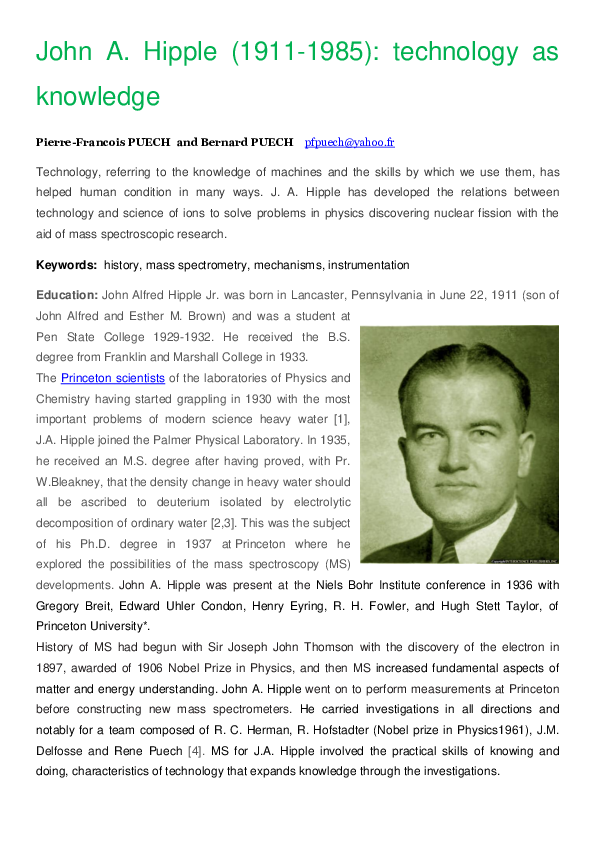 John A. Hipple (1911-1985): technology as knowledge

Pierre-Francois PUECH and Bernard PUECH pfpuech@yahoo.fr

Technology, referring to the knowledge of machines and the skills by which we use them, has helped human condition in many ways. J. A. Hipple has developed the relations between technology and science of ions to solve problems in physics discovering nuclear fission with the aid of mass spectroscopic research.

Keywords: history, mass spectrometry, mechanisms, instrumentation

Education: John Alfred Hipple Jr. was born in Lancaster, Pennsylvania in June 22, 1911 (son of John Alfred and Esther M. Brown) and was a student at Pen State College 1929-1932. He received the B.S. degree from Franklin and Marshall College in 1933.
The Princeton scientists of the laboratories of Physics and Chemistry having started grappling in 1930 with the most important problems of modern science heavy water [1], J.A. Hipple joined the Palmer Physical Laboratory. In 1935, he received an M.S. degree after having proved, with Pr. W.Bleakney, that the density change in heavy water should all be ascribed to deuterium isolated by electrolytic decomposition of ordinary water [2,3]. This was the subject of his Ph.D. degree in 1937 at Princeton where he explored the possibilities of the mass spectroscopy (MS) developments. John A. Hipple was present at the Niels Bohr Institute conference in 1936 with Gregory Breit, Edward Uhler Condon, Henry Eyring, R. H. Fowler, and Hugh Stett Taylor, of Princeton University*.
History of MS had begun with Sir Joseph John Thomson with the discovery of the electron in 1897, awarded of 1906 Nobel Prize in Physics, and then MS increased fundamental aspects of matter and energy understanding. John A. Hipple went on to perform measurements at Princeton before constructing new mass spectrometers. He carried investigations in all directions and notably for a team composed of R. C. Herman, R. Hofstadter (Nobel prize in Physics1961), J.M. Delfosse and Rene Puech [4]. MS for J.A. Hipple involved the practical skills of knowing and doing, characteristics of technology that expands knowledge through the investigations.